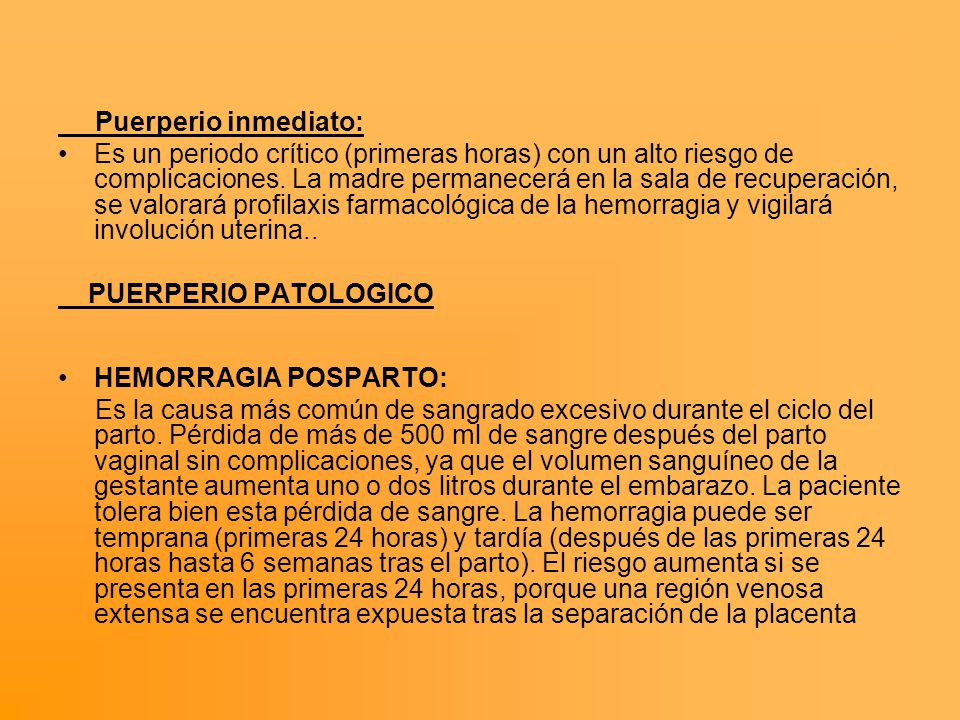 Puerperio inmediato:

• Es un periodo crítico (primeras horas) con un alto riesgo de complicaciones. La madre permanecerá en la sala de recuperación, se valorará profilaxis farmacológica de la hemorragia y vigilará involución uterina..

PUERPERIO PATOLOGICO

• HEMORRAGIA POSPARTO:

Es la causa más común de sangrado excesivo durante el ciclo del parto. Pérdida de más de 500 ml de sangre después del parto vaginal sin complicaciones, ya que el volumen sanguíneo de la gestante aumenta uno o dos litros durante el embarazo. La paciente tolera bien esta pérdida de sangre. La hemorragia puede ser temprana (primeras 24 horas) y tardía (después de las primeras 24 horas hasta 6 semanas tras el parto). El riesgo aumenta si se presenta en las primeras 24 horas, porque una región venosa extensa se encuentra expuesta tras la separación de la placenta